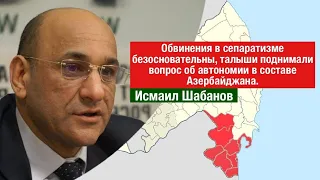 Обвинения в сепаратизме безосновательны, талыши поднимали вопрос об автономии в составе Азербайджана.

Исмаил Шабанов